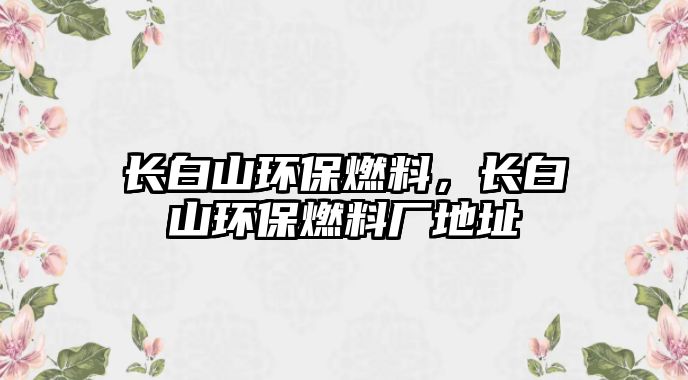 长白山环保燃料，长白山环保燃料厂地址